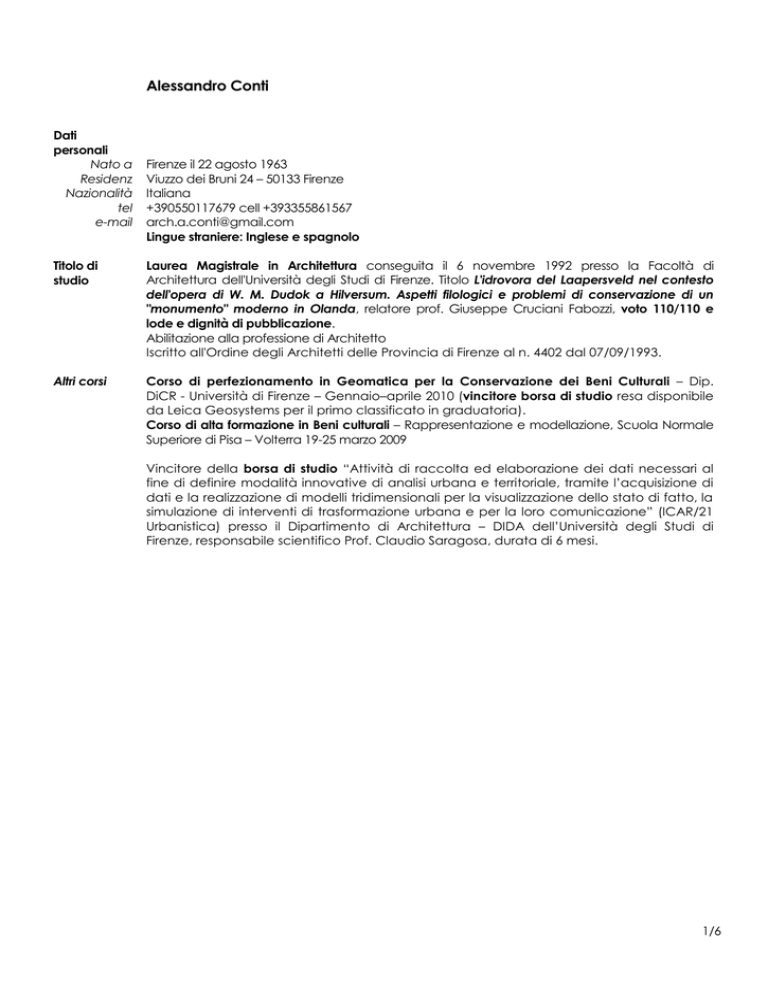 Alessandro Conti

Dati personali

Nato a Firenze il 22 agosto 1963
Residenz Viuzzo dei Bruni 24 – 50133 Firenze
Nazionalità Italiana
tel +390550117679 cell +393355861567
e-mail arch.a.conti@gmail.com
Lingue straniere: Inglese e spagnolo

Titolo di studio

Laurea Magistrale in Architettura conseguita il 6 novembre 1992 presso la Facoltà di Architettura dell'Università degli Studi di Firenze. Titolo L'idrovora del Laapersveld nel contesto dell'opera di W. M. Dudok a Hilversum. Aspetti filologici e problemi di conservazione di un "monumento" moderno in Olanda, relatore prof. Giuseppe Cruciani Fabozzi, voto 110/110 e lode e dignità di pubblicazione.
Abilitazione alla professione di Architetto
Iscritto all'Ordine degli Architetti delle Provincia di Firenze al n. 4402 dal 07/09/1993.

Altri corsi

Corso di perfezionamento in Geomatica per la Conservazione dei Beni Culturali – Dip. DiCR - Università di Firenze – Gennaio–aprile 2010 (vincitore borsa di studio resa disponibile da Leica Geosystems per il primo classificato in graduatoria).
Corso di alta formazione in Beni culturali – Rappresentazione e modellazione, Scuola Normale Superiore di Pisa – Volterra 19-25 marzo 2009

Vincitore della borsa di studio "Attività di raccolta ed elaborazione dei dati necessari al fine di definire modalità innovative di analisi urbana e territoriale, tramite l'acquisizione di dati e la realizzazione di modelli tridimensionali per la visualizzazione dello stato di fatto, la simulazione di interventi di trasformazione urbana e per la loro comunicazione" (ICAR/21 Urbanistica) presso il Dipartimento di Architettura – DIDA dell'Università degli Studi di Firenze, responsabile scientifico Prof. Claudio Saragosa, durata di 6 mesi.

1/6